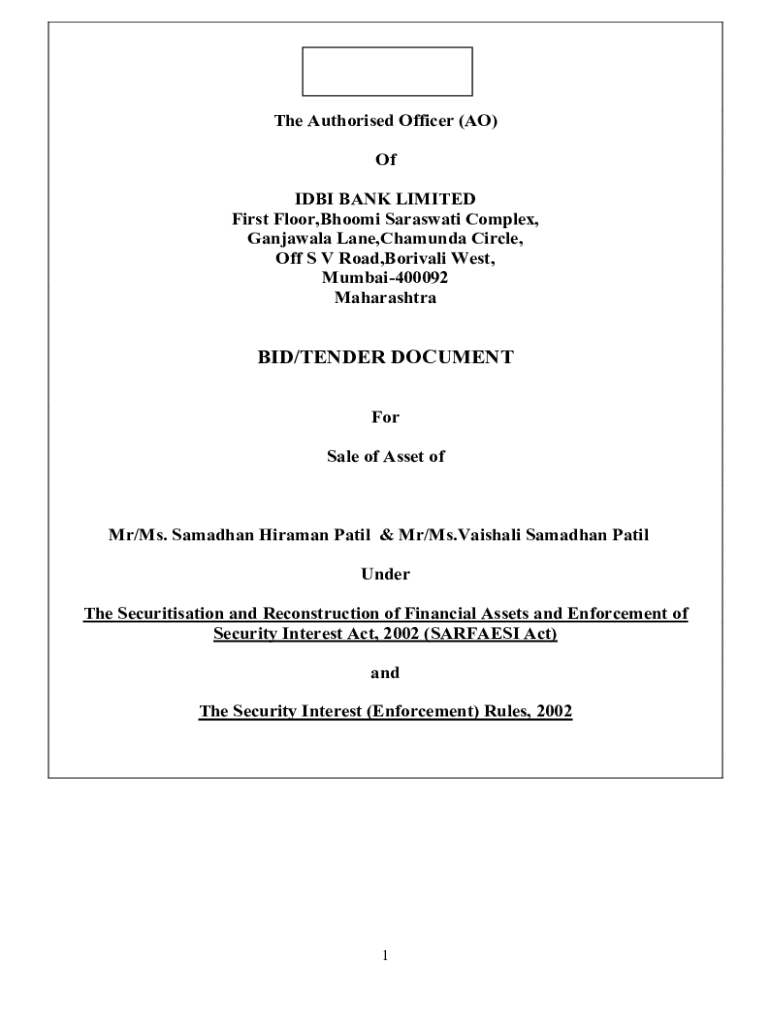 The Authorised Officer (AO)

Of

IDBI BANK LIMITED
First Floor,Bhoomi Saraswati Complex,
Ganjawala Lane,Chamunda Circle,
Off S V Road,Borivali West,
Mumbai-400092
Maharashtra

BID/TENDER DOCUMENT

For

Sale of Asset of

Mr/Ms. Samadhan Hiraman Patil & Mr/Ms.Vaishali Samadhan Patil

Under

The Securitisation and Reconstruction of Financial Assets and Enforcement of Security Interest Act, 2002 (SARFAESI Act)

and

The Security Interest (Enforcement) Rules, 2002

1